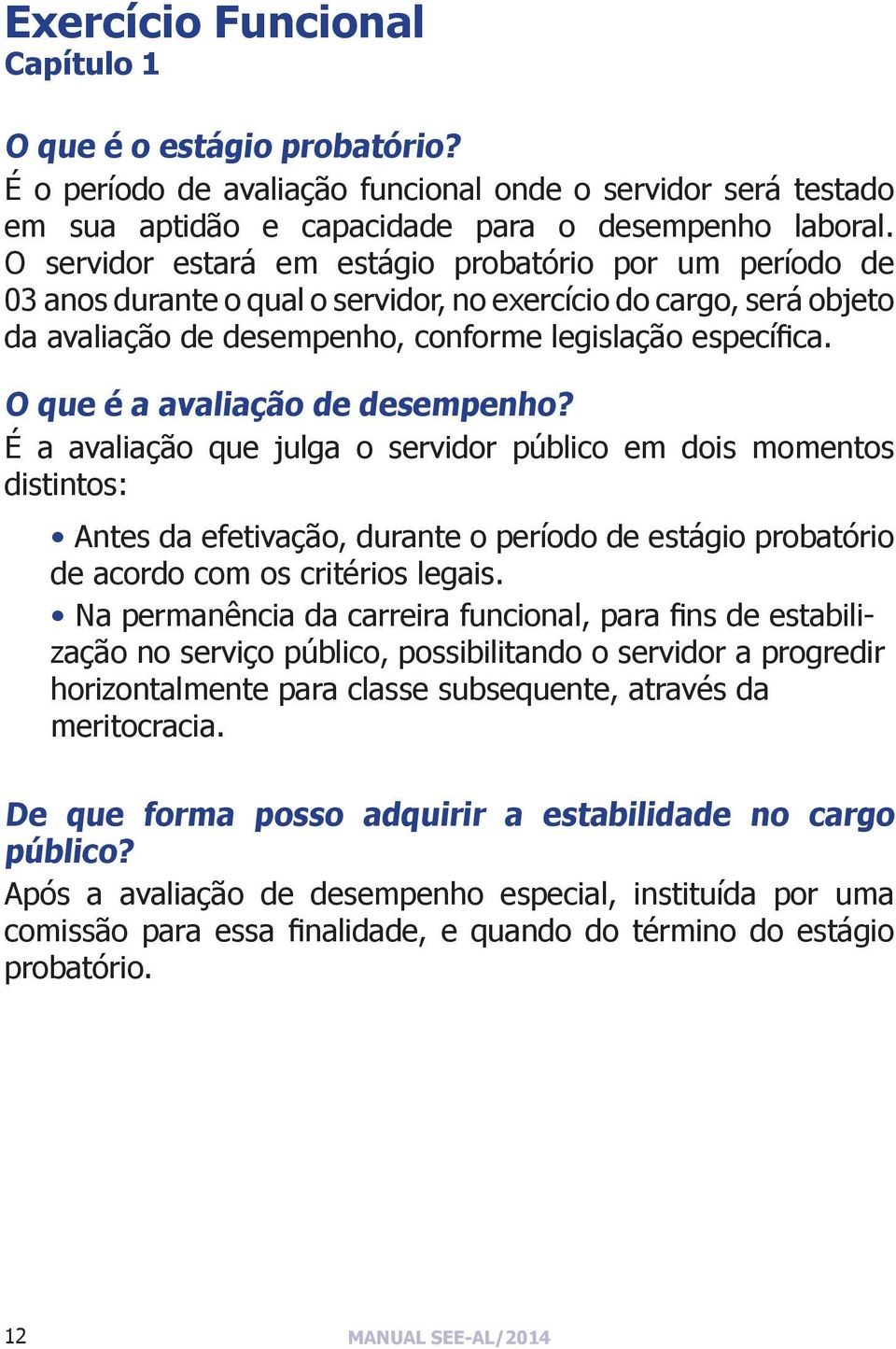 Exercício Funcional
Capítulo 1

O que é o estágio probatório?
É o período de avaliação funcional onde o servidor será testado em sua aptidão e capacidade para o desempenho laboral. O servidor estará em estágio probatório por um período de 03 anos durante o qual o servidor, no exercício do cargo, será objeto da avaliação de desempenho, conforme legislação específica.

O que é a avaliação de desempenho?
É a avaliação que julga o servidor público em dois momentos distintos:

• Antes da efetivação, durante o período de estágio probatório de acordo com os critérios legais.
• Na permanência da carreira funcional, para fins de estabilização no serviço público, possibilitando o servidor a progredir horizontalmente para classe subsequente, através da meritocracia.

De que forma posso adquirir a estabilidade no cargo público?
Após a avaliação de desempenho especial, instituída por uma comissão para essa finalidade, e quando do término do estágio probatório.

12 MANUAL SEE-AL/2014